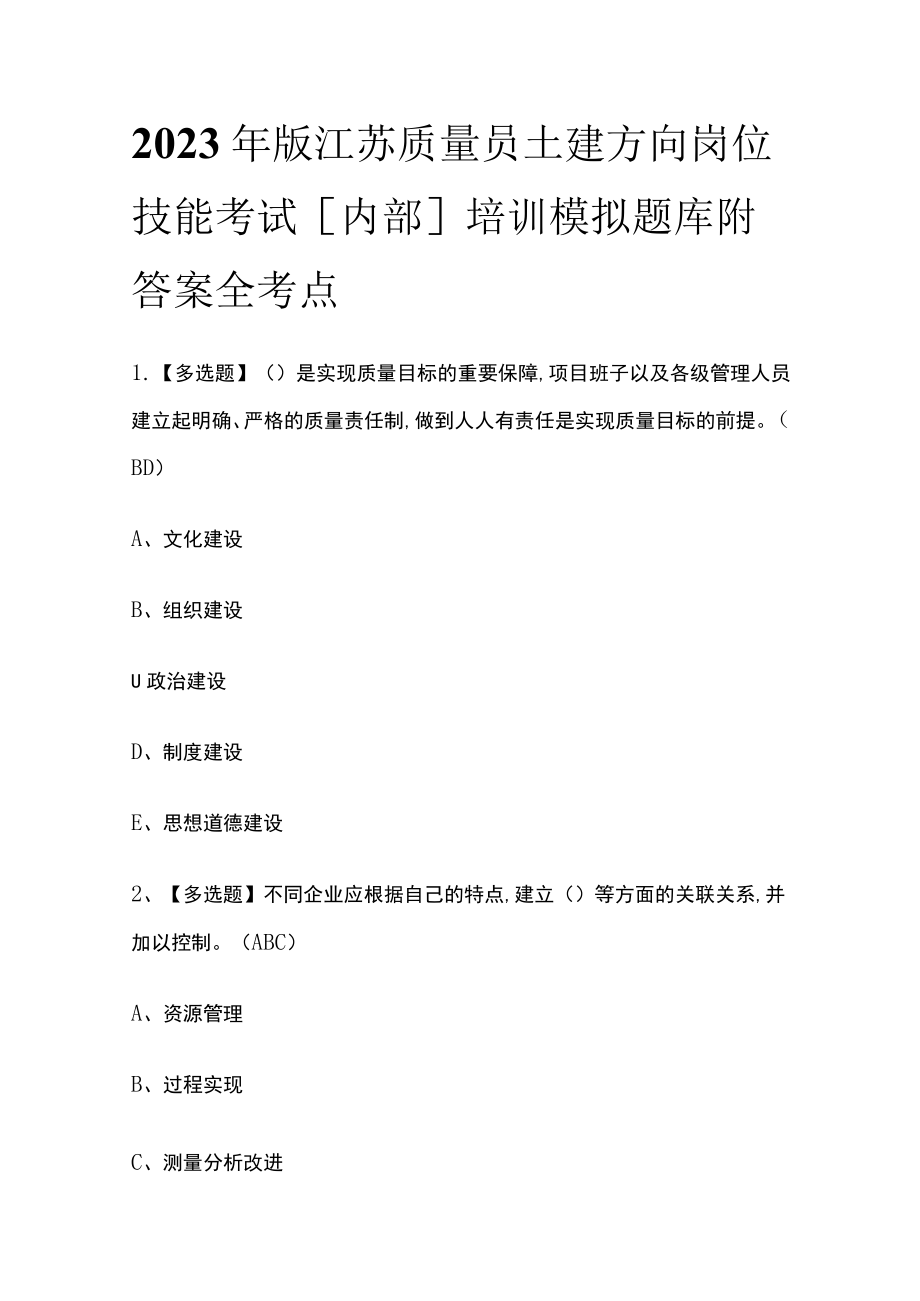 2023年版江苏质量员土建方向岗位技能考试［内部］培训模拟题库附答案全考点

1.【多选题】（）是实现质量目标的重要保障,项目班子以及各级管理人员建立起明确、严格的质量责任制,做到人人有责任是实现质量目标的前提。（BD）

A、文化建设

B、组织建设

U政治建设

D、制度建设

E、思想道德建设

2、【多选题】不同企业应根据自己的特点,建立（）等方面的关联关系,并加以控制。（ABC）

A、资源管理

B、过程实现

C、测量分析改进